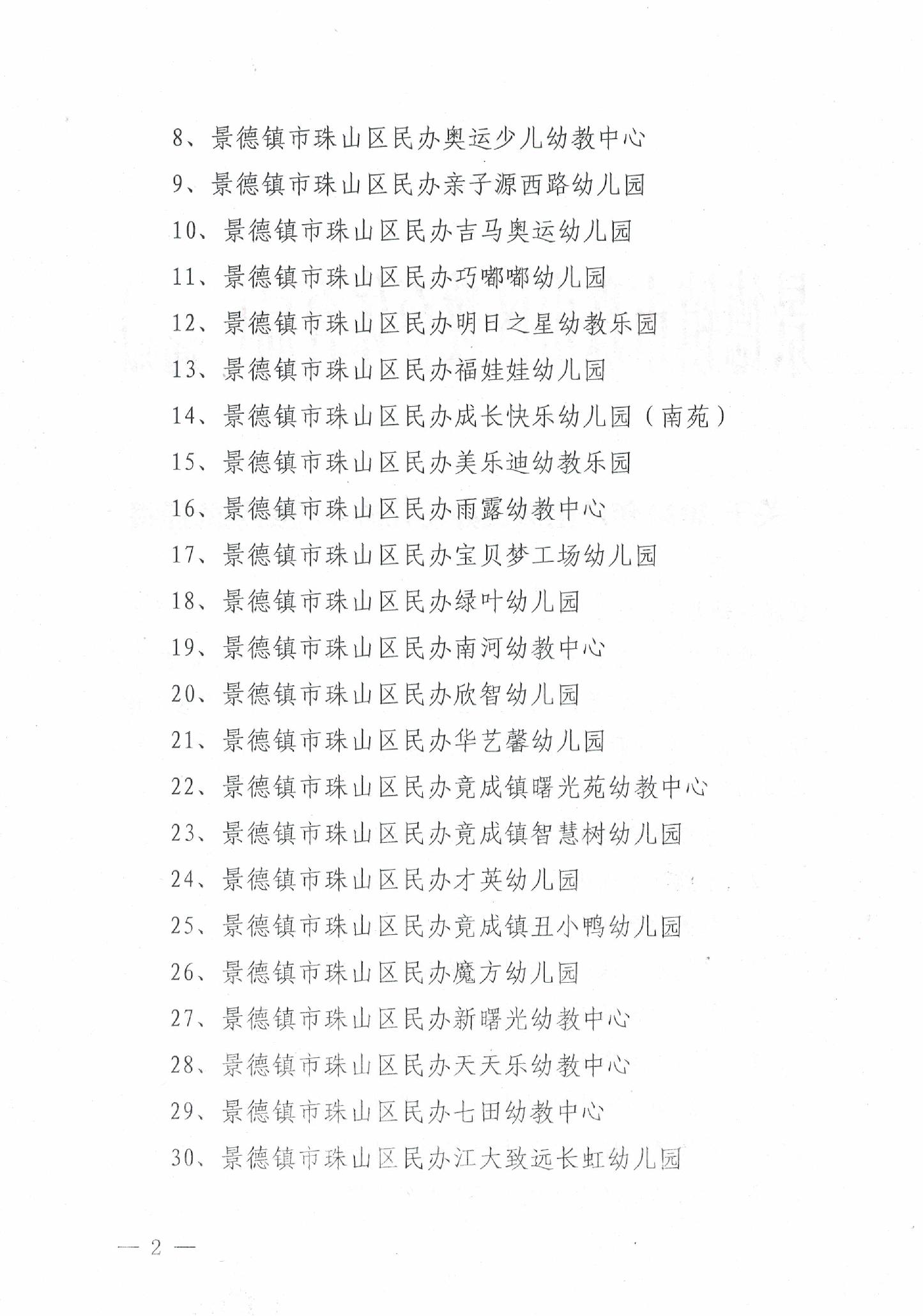 8、景德镇市珠山区民办奥运少儿幼教中心

9、景德镇市珠山区民办亲子源西路幼儿园

10、景德镇市珠山区民办吉马奥运幼儿园

11、景德镇市珠山区民办巧嘟嘟幼儿园

12、景德镇市珠山区民办明日之星幼教乐园

13、景德镇市珠山区民办福娃娃幼儿园

14、景德镇市珠山区民办成长快乐幼儿园（南苑）

15、景德镇市珠山区民办美乐迪幼教乐园

16、景德镇市珠山区民办雨露幼教中心

17、景德镇市珠山区民办宝贝梦工场幼儿园

18、景德镇市珠山区民办绿叶幼儿园

19、景德镇市珠山区民办南河幼教中心

20、景德镇市珠山区民办欣智幼儿园

21、景德镇市珠山区民办华艺馨幼儿园

22、景德镇市珠山区民办竟成镇曙光苑幼教中心

23、景德镇市珠山区民办竟成镇智慧树幼儿园

24、景德镇市珠山区民办才英幼儿园

25、景德镇市珠山区民办竟成镇丑小鸭幼儿园

26、景德镇市珠山区民办魔方幼儿园

27、景德镇市珠山区民办新曙光幼教中心

28、景德镇市珠山区民办天天乐幼教中心

29、景德镇市珠山区民办七田幼教中心

30、景德镇市珠山区民办江大致远长虹幼儿园

— 2 —